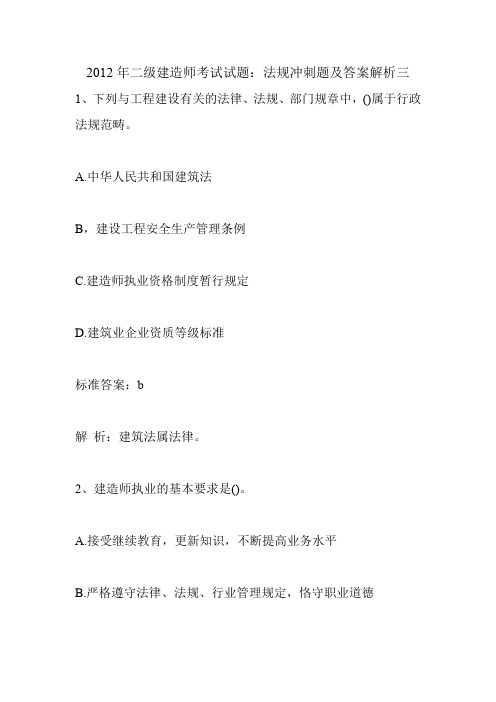 2012 年二级建造师考试试题：法规冲刺题及答案解析三

1、下列与工程建设有关的法律、法规、部门规章中，()属于行政法规范畴。

A.中华人民共和国建筑法

B，建设工程安全生产管理条例

C.建造师执业资格制度暂行规定

D.建筑业企业资质等级标准

标准答案：b

解 析：建筑法属法律。

2、建造师执业的基本要求是()。

A.接受继续教育，更新知识，不断提高业务水平

B.严格遵守法律、法规、行业管理规定，恪守职业道德